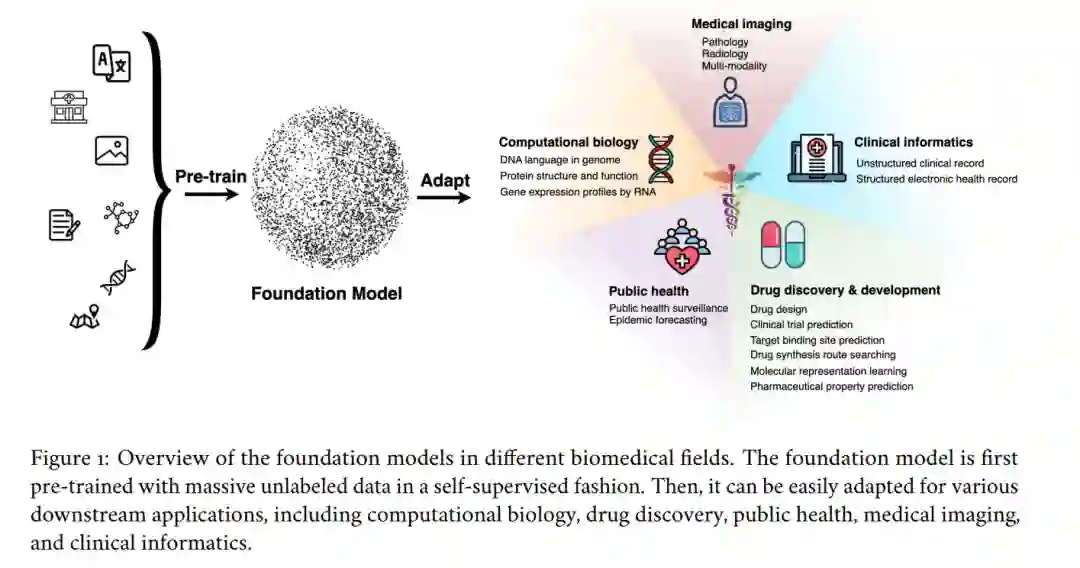 Pre-train

Foundation Model

Adapt

Medical imaging
Pathology
Radiology
Multi-modality

Computational biology
DNA language in genome
Protein structure and function
Gene expression profiles by RNA

Clinical informatics
Unstructured clinical record
Structured electronic health record

Public health
Public health surveillance
Epidemic forecasting

Drug discovery & development
Drug design
Clinical trial prediction
Target binding site prediction
Drug synthesis route searching
Molecular representation learning
Pharmaceutical property prediction

Figure 1: Overview of the foundation models in different biomedical fields. The foundation model is first pre-trained with massive unlabeled data in a self-supervised fashion. Then, it can be easily adapted for various downstream applications, including computational biology, drug discovery, public health, medical imaging, and clinical informatics.